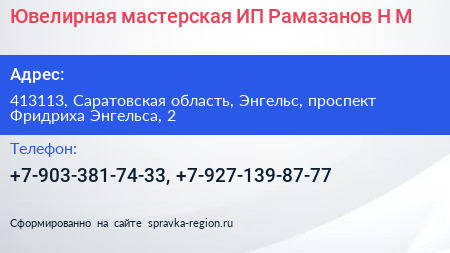 Ювелирная мастерская ИП Рамазанов Н М

Адрес:

413113, Саратовская область, Энгельс, проспект Фридриха Энгельса, 2

Телефон:

+7-903-381-74-33, +7-927-139-87-77

Сформированно на сайте spravka-region.ru